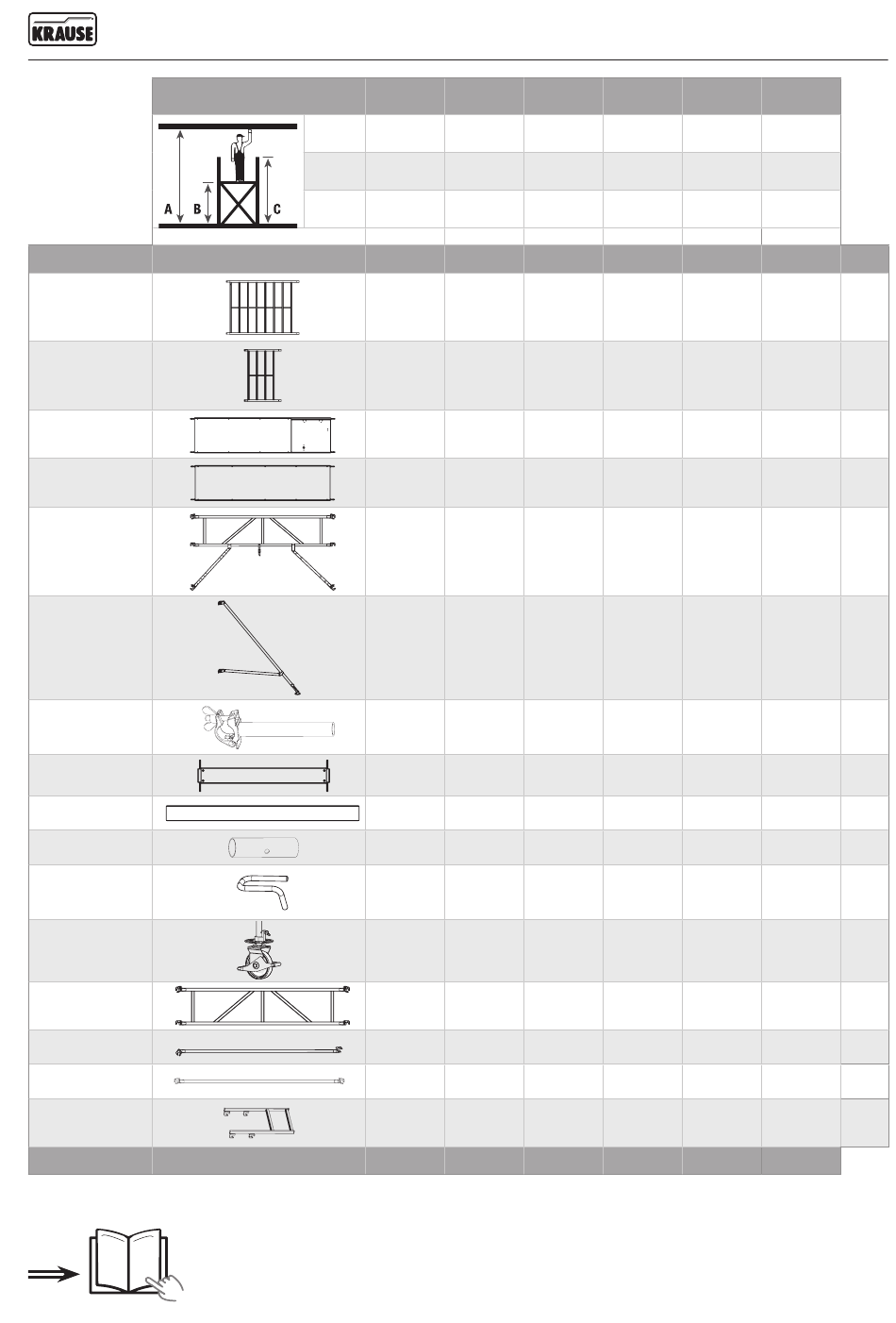 KRAUSE

A B C